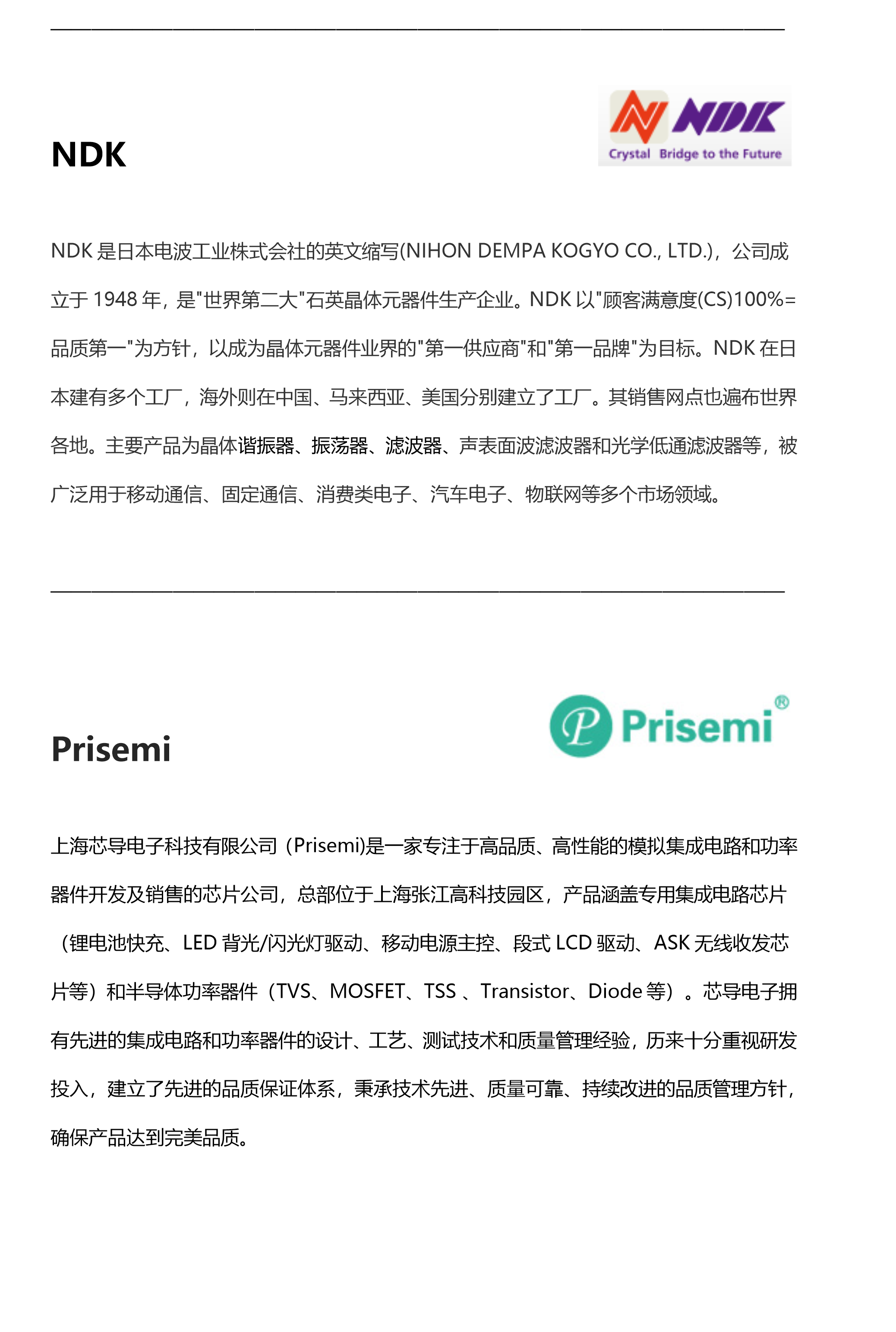 NDK

NDK

Crystal Bridge to the Future

NDK 是日本电波工业株式会社的英文缩写(NIHON DEMPA KOGYO CO., LTD.)，公司成立于 1948 年，是"世界第二大"石英晶体元器件生产企业。NDK 以"顾客满意度(CS)100%=品质第一"为方针，以成为晶体元器件业界的"第一供应商"和"第一品牌"为目标。NDK 在日本建有多个工厂，海外则在中国、马来西亚、美国分别建立了工厂。其销售网点也遍布世界各地。主要产品为晶体谐振器、振荡器、滤波器、声表面波滤波器和光学低通滤波器等，被广泛用于移动通信、固定通信、消费类电子、汽车电子、物联网等多个市场领域。

Prisemi

Prisemi®

上海芯导电子科技有限公司（Prisemi)是一家专注于高品质、高性能的模拟集成电路和功率器件开发及销售的芯片公司，总部位于上海张江高科技园区，产品涵盖专用集成电路芯片（锂电池快充、LED 背光/闪光灯驱动、移动电源主控、段式 LCD 驱动、ASK 无线收发芯片等）和半导体功率器件（TVS、MOSFET、TSS 、Transistor、Diode 等）。芯导电子拥有先进的集成电路和功率器件的设计、工艺、测试技术和质量管理经验，历来十分重视研发投入，建立了先进的品质保证体系，秉承技术先进、质量可靠、持续改进的品质管理方针，确保产品达到完美品质。